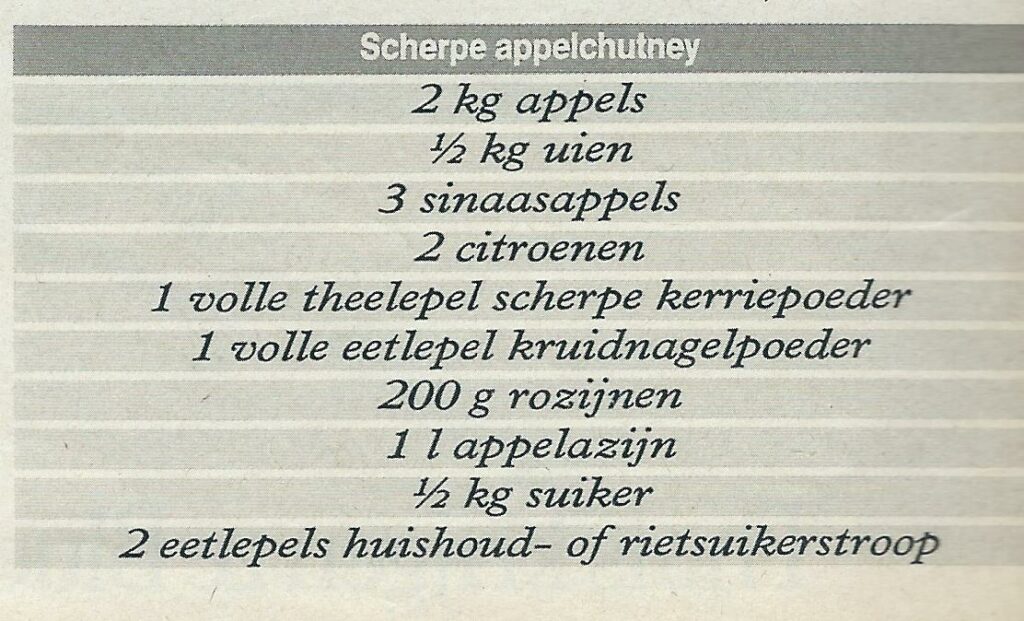 Scherpe appelchutney

2 kg appels
½ kg uien
3 sinaasappels
2 citroenen
1 volle theelepel scherpe kerriepoeder
1 volle eetlepel kruidnagelpoeder
200 g rozijnen
1 l appelazijn
½ kg suiker
2 eetlepels huishoud- of rietsuikerstroop